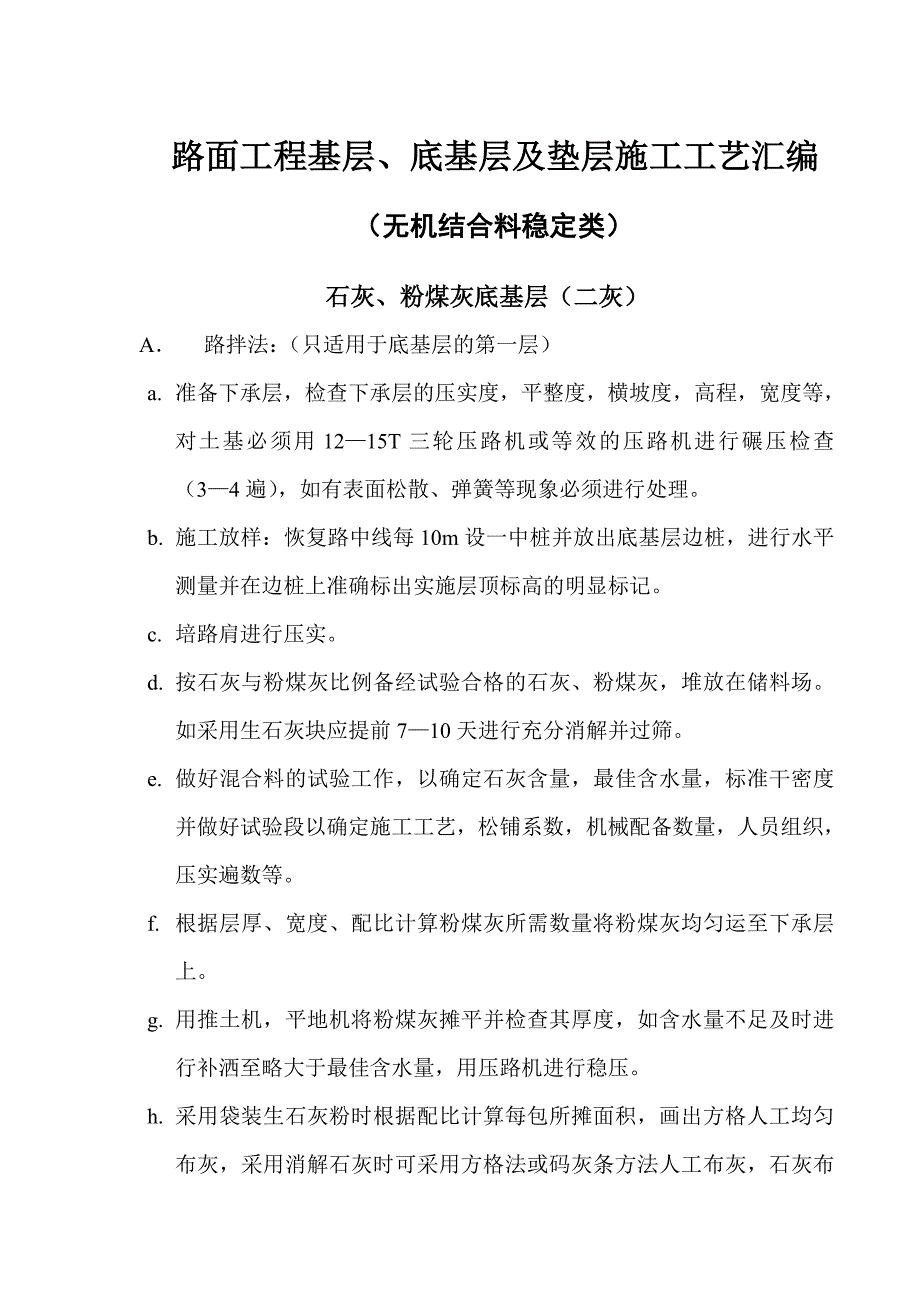 路面工程基层、底基层及垫层施工工艺汇编

（无机结合料稳定类）

石灰、粉煤灰底基层（二灰）

A. 路拌法：（只适用于底基层的第一层）

a. 准备下承层，检查下承层的压实度，平整度，横坡度，高程，宽度等，对土基必须用 12—15T 三轮压路机或等效的压路机进行碾压检查（3—4 遍），如有表面松散、弹簧等现象必须进行处理。

b. 施工放样：恢复路中线每 10m 设一中桩并放出底基层边桩，进行水平测量并在边桩上准确标出实施层顶标高的明显标记。

c. 培路肩进行压实。

d. 按石灰与粉煤灰比例备经试验合格的石灰、粉煤灰，堆放在储料场。如采用生石灰块应提前 7—10 天进行充分消解并过筛。

e. 做好混合料的试验工作，以确定石灰含量，最佳含水量，标准干密度并做好试验段以确定施工工艺，松铺系数，机械配备数量，人员组织，压实遍数等。

f. 根据层厚、宽度、配比计算粉煤灰所需数量将粉煤灰均匀运至下承层上。

g. 用推土机，平地机将粉煤灰摊平并检查其厚度，如含水量不足及时进行补洒至略大于最佳含水量，用压路机进行稳压。

h. 采用袋装生石灰粉时根据配比计算每包所摊面积，画出方格人工均匀布灰，采用消解石灰时可采用方格法或码灰条方法人工布灰，石灰布